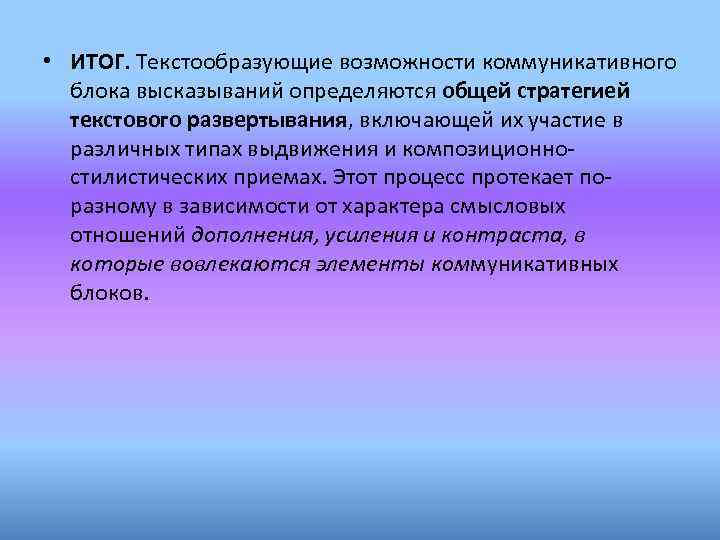 • ИТОГ. Текстообразующие возможности коммуникативного блока высказываний определяются общей стратегией текстового развертывания, включающей их участие в различных типах выдвижения и композиционно-стилистических приемах. Этот процесс протекает по-разному в зависимости от характера смысловых отношений дополнения, усиления и контраста, в которые вовлекаются элементы коммуникативных блоков.